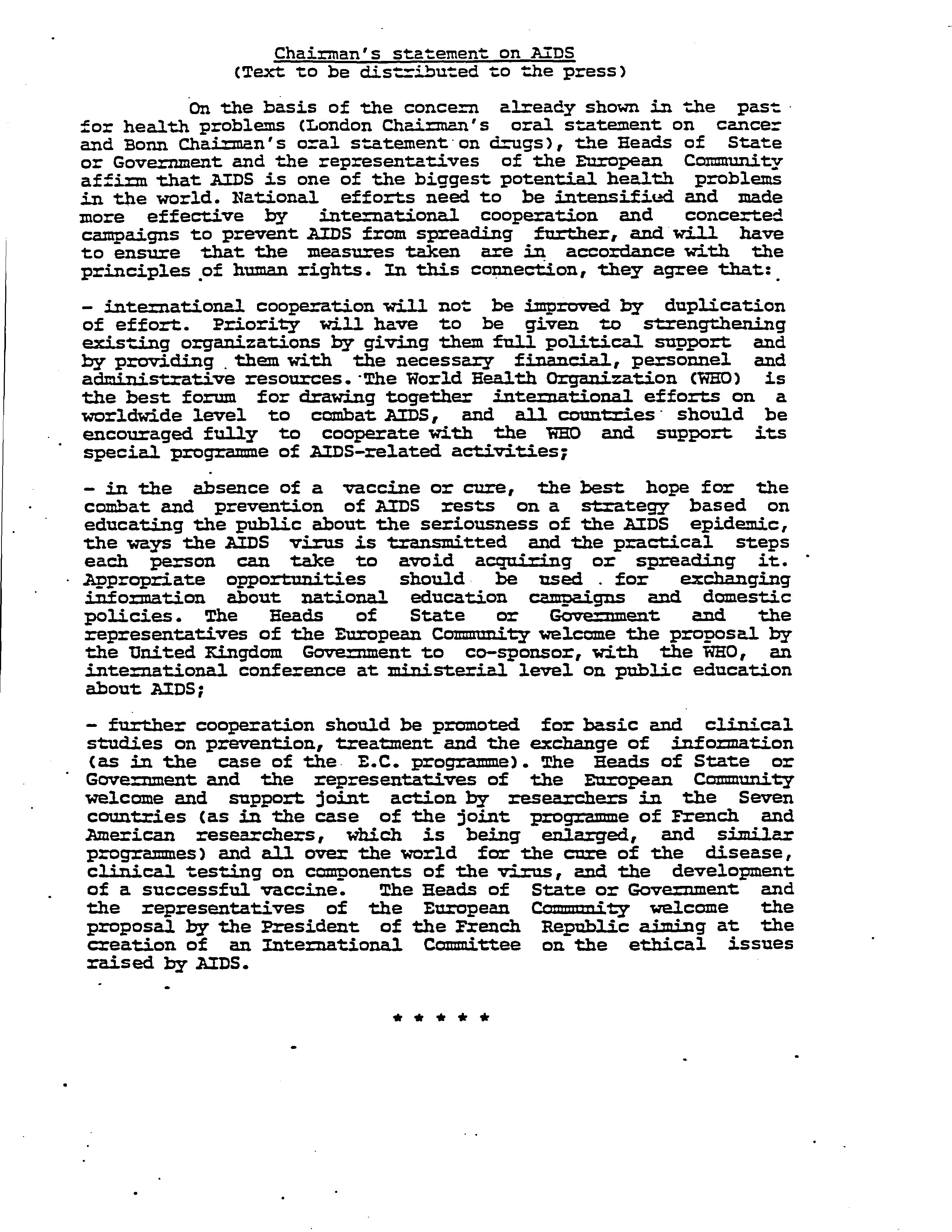 Chairman's statement on AIDS
(Text to be distributed to the press)

On the basis of the concern already shown in the past for health problems (London Chairman's oral statement on cancer and Bonn Chairman's oral statement on drugs), the Heads of State or Government and the representatives of the European Community affirm that AIDS is one of the biggest potential health problems in the world. National efforts need to be intensified and made more effective by international cooperation and concerted campaigns to prevent AIDS from spreading further, and will have to ensure that the measures taken are in accordance with the principles of human rights. In this connection, they agree that:

- international cooperation will not be improved by duplication of effort. Priority will have to be given to strengthening existing organizations by giving them full political support and by providing them with the necessary financial, personnel and administrative resources. The World Health Organization (WHO) is the best forum for drawing together international efforts on a worldwide level to combat AIDS, and all countries should be encouraged fully to cooperate with the WHO and support its special programme of AIDS-related activities;

- in the absence of a vaccine or cure, the best hope for the combat and prevention of AIDS rests on a strategy based on educating the public about the seriousness of the AIDS epidemic, the ways the AIDS virus is transmitted and the practical steps each person can take to avoid acquiring or spreading it. Appropriate opportunities should be used for exchanging information about national education campaigns and domestic policies. The Heads of State or Government and the representatives of the European Community welcome the proposal by the United Kingdom Government to co-sponsor, with the WHO, an international conference at ministerial level on public education about AIDS;

- further cooperation should be promoted for basic and clinical studies on prevention, treatment and the exchange of information (as in the case of the E.C. programme). The Heads of State or Government and the representatives of the European Community welcome and support joint action by researchers in the Seven countries (as in the case of the joint programme of French and American researchers, which is being enlarged, and similar programmes) and all over the world for the cure of the disease, clinical testing on components of the virus, and the development of a successful vaccine. The Heads of State or Government and the representatives of the European Community welcome the proposal by the President of the French Republic aiming at the creation of an International Committee on the ethical issues raised by AIDS.

* * * * *